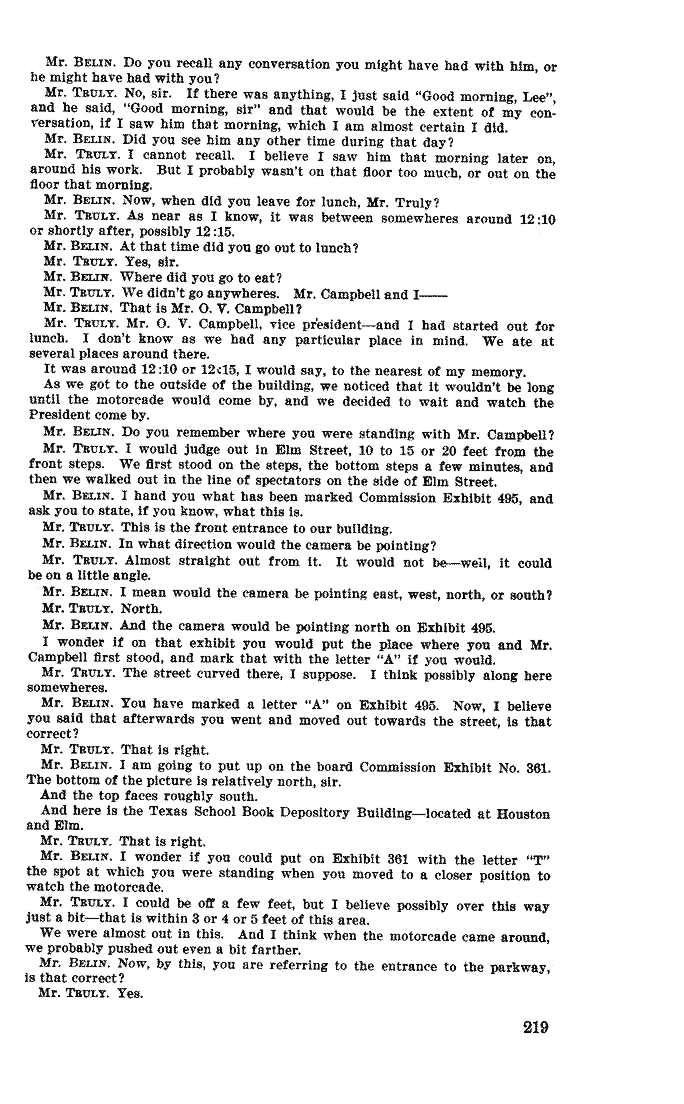 Mr. BELIN. Do you recall any conversation you might have had with him, or he might have had with you?

Mr. TRULY. No, sir. If there was anything, I just said "Good morning, Lee", and he said, "Good morning, sir" and that would be the extent of my conversation, if I saw him that morning, which I am almost certain I did.

Mr. BELIN. Did you see him any other time during that day?

Mr. TRULY. I cannot recall. I believe I saw him that morning later on, around his work. But I probably wasn't on that floor too much, or out on the floor that morning.

Mr. BELIN. Now, when did you leave for lunch, Mr. Truly?

Mr. TRULY. As near as I know, it was between somewheres around 12:10 or shortly after, possibly 12:15.

Mr. BELIN. At that time did you go out to lunch?

Mr. TRULY. Yes, sir.

Mr. BELIN. Where did you go to eat?

Mr. TRULY. We didn't go anywheres. Mr. Campbell and I——

Mr. BELIN. That is Mr. O. V. Campbell?

Mr. TRULY. Mr. O. V. Campbell, vice president—and I had started out for lunch. I don't know as we had any particular place in mind. We ate at several places around there.

It was around 12:10 or 12:15, I would say, to the nearest of my memory.

As we got to the outside of the building, we noticed that it wouldn't be long until the motorcade would come by, and we decided to wait and watch the President come by.

Mr. BELIN. Do you remember where you were standing with Mr. Campbell?

Mr. TRULY. I would judge out in Elm Street, 10 to 15 or 20 feet from the front steps. We first stood on the steps, the bottom steps a few minutes, and then we walked out in the line of spectators on the side of Elm Street.

Mr. BELIN. I hand you what has been marked Commission Exhibit 495, and ask you to state, if you know, what this is.

Mr. TRULY. This is the front entrance to our building.

Mr. BELIN. In what direction would the camera be pointing?

Mr. TRULY. Almost straight out from it. It would not be—well, it could be on a little angle.

Mr. BELIN. I mean would the camera be pointing east, west, north, or south?

Mr. TRULY. North.

Mr. BELIN. And the camera would be pointing north on Exhibit 495.

I wonder if on that exhibit you would put the place where you and Mr. Campbell first stood, and mark that with the letter "A" if you would.

Mr. TRULY. The street curved there, I suppose. I think possibly along here somewheres.

Mr. BELIN. You have marked a letter "A" on Exhibit 495. Now, I believe you said that afterwards you went and moved out towards the street, is that correct?

Mr. TRULY. That is right.

Mr. BELIN. I am going to put up on the board Commission Exhibit No. 361. The bottom of the picture is relatively north, sir.

And the top faces roughly south.

And here is the Texas School Book Depository Building—located at Houston and Elm.

Mr. TRULY. That is right.

Mr. BELIN. I wonder if you could put on Exhibit 361 with the letter "T" the spot at which you were standing when you moved to a closer position to watch the motorcade.

Mr. TRULY. I could be off a few feet, but I believe possibly over this way just a bit—that is within 3 or 4 or 5 feet of this area.

We were almost out in this. And I think when the motorcade came around, we probably pushed out even a bit farther.

Mr. BELIN. Now, by this, you are referring to the entrance to the parkway, is that correct?

Mr. TRULY. Yes.

219